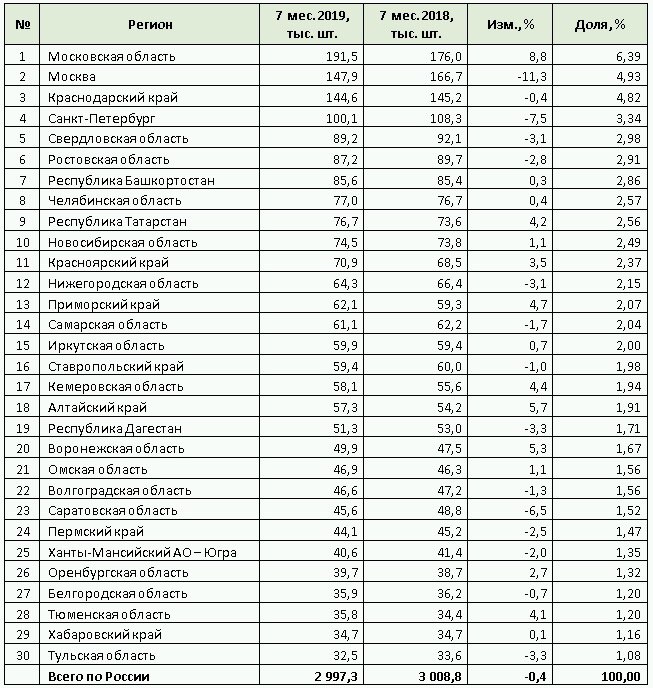 | № | Регион | 7 мес. 2019, тыс. шт. | 7 мес. 2018, тыс. шт. | Изм., % | Доля, % |
|---|---|---|---|---|---|
| 1 | Московская область | 191,5 | 176,0 | 8,8 | 6,39 |
| 2 | Москва | 147,9 | 166,7 | -11,3 | 4,93 |
| 3 | Краснодарский край | 144,6 | 145,2 | -0,4 | 4,82 |
| 4 | Санкт-Петербург | 100,1 | 108,3 | -7,5 | 3,34 |
| 5 | Свердловская область | 89,2 | 92,1 | -3,1 | 2,98 |
| 6 | Ростовская область | 87,2 | 89,7 | -2,8 | 2,91 |
| 7 | Республика Башкортостан | 85,6 | 85,4 | 0,3 | 2,86 |
| 8 | Челябинская область | 77,0 | 76,7 | 0,4 | 2,57 |
| 9 | Республика Татарстан | 76,7 | 73,6 | 4,2 | 2,56 |
| 10 | Новосибирская область | 74,5 | 73,8 | 1,1 | 2,49 |
| 11 | Красноярский край | 70,9 | 68,5 | 3,5 | 2,37 |
| 12 | Нижегородская область | 64,3 | 66,4 | -3,1 | 2,15 |
| 13 | Приморский край | 62,1 | 59,3 | 4,7 | 2,07 |
| 14 | Самарская область | 61,1 | 62,2 | -1,7 | 2,04 |
| 15 | Иркутская область | 59,9 | 59,4 | 0,7 | 2,00 |
| 16 | Ставропольский край | 59,4 | 60,0 | -1,0 | 1,98 |
| 17 | Кемеровская область | 58,1 | 55,6 | 4,4 | 1,94 |
| 18 | Алтайский край | 57,3 | 54,2 | 5,7 | 1,91 |
| 19 | Республика Дагестан | 51,3 | 53,0 | -3,3 | 1,71 |
| 20 | Воронежская область | 49,9 | 47,5 | 5,3 | 1,67 |
| 21 | Омская область | 46,9 | 46,3 | 1,1 | 1,56 |
| 22 | Волгоградская область | 46,6 | 47,2 | -1,3 | 1,56 |
| 23 | Саратовская область | 45,6 | 48,8 | -6,5 | 1,52 |
| 24 | Пермский край | 44,1 | 45,2 | -2,5 | 1,47 |
| 25 | Ханты-Мансийский АО – Югра | 40,6 | 41,4 | -2,0 | 1,35 |
| 26 | Оренбургская область | 39,7 | 38,7 | 2,7 | 1,32 |
| 27 | Белгородская область | 35,9 | 36,2 | -0,7 | 1,20 |
| 28 | Тюменская область | 35,8 | 34,4 | 4,1 | 1,20 |
| 29 | Хабаровский край | 34,7 | 34,7 | 0,1 | 1,16 |
| 30 | Тульская область | 32,5 | 33,6 | -3,3 | 1,08 |
|  | Всего по России | 2 997,3 | 3 008,8 | -0,4 | 100,00 |